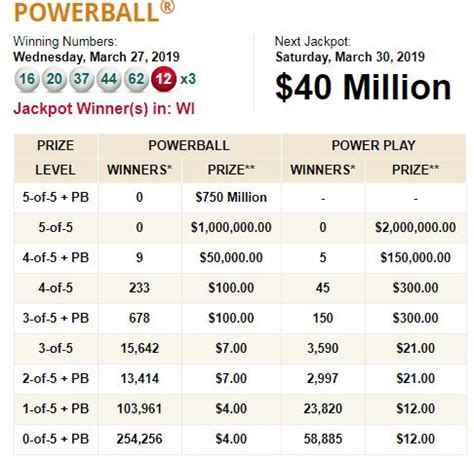 POWERBALL®

Winning Numbers:
Wednesday, March 27, 2019
16 20 37 44 62 12 x3
Jackpot Winner(s) in: WI

Next Jackpot:
Saturday, March 30, 2019
$40 Million

| PRIZE LEVEL | POWERBALL WINNERS* | POWERBALL PRIZE** | POWER PLAY WINNERS* | POWER PLAY PRIZE** |
|---|---|---|---|---|
| 5-of-5 + PB | 0 | $750 Million | - | - |
| 5-of-5 | 0 | $1,000,000.00 | 0 | $2,000,000.00 |
| 4-of-5 + PB | 9 | $50,000.00 | 5 | $150,000.00 |
| 4-of-5 | 233 | $100.00 | 45 | $300.00 |
| 3-of-5 + PB | 678 | $100.00 | 150 | $300.00 |
| 3-of-5 | 15,642 | $7.00 | 3,590 | $21.00 |
| 2-of-5 + PB | 13,414 | $7.00 | 2,997 | $21.00 |
| 1-of-5 + PB | 103,961 | $4.00 | 23,820 | $12.00 |
| 0-of-5 + PB | 254,256 | $4.00 | 58,885 | $12.00 |